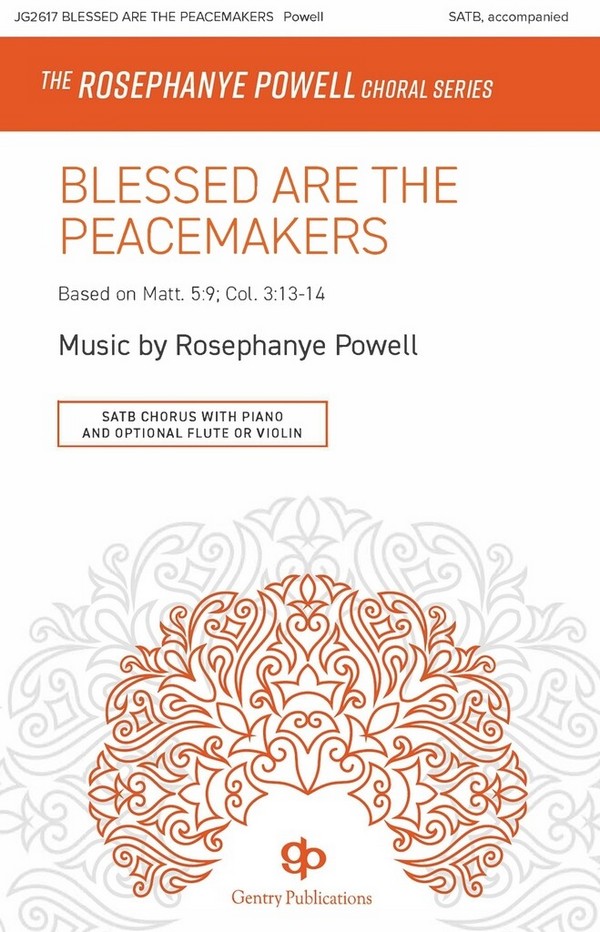 JG2617 BLESSED ARE THE PEACEMAKERS Powell

SATB, accompanied

THE ROSEPHANYE POWELL CHORAL SERIES

BLESSED ARE THE PEACEMAKERS

Based on Matt. 5:9; Col. 3:13-14

Music by Rosephanye Powell

SATB CHORUS WITH PIANO AND OPTIONAL FLUTE OR VIOLIN

gp

Gentry Publications